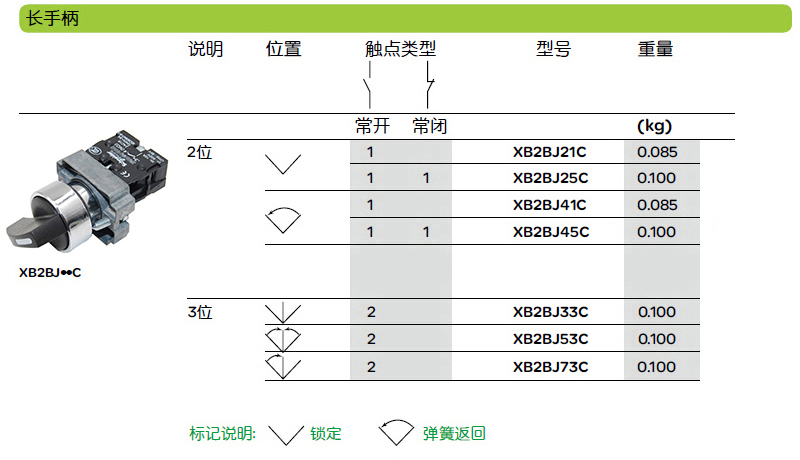 长手柄

XB2BJ••C

| 说明 | 位置 | 触点类型 常开 | 触点类型 常闭 | 型号 | 重量 (kg) |
|---|---|---|---|---|---|
| 2位 | | 1 | | XB2BJ21C | 0.085 |
| | | 1 | 1 | XB2BJ25C | 0.100 |
| | | 1 | | XB2BJ41C | 0.085 |
| | | 1 | 1 | XB2BJ45C | 0.100 |
| 3位 | | 2 | | XB2BJ33C | 0.100 |
| | | 2 | | XB2BJ53C | 0.100 |
| | | 2 | | XB2BJ73C | 0.100 |

标记说明: 锁定 弹簧返回